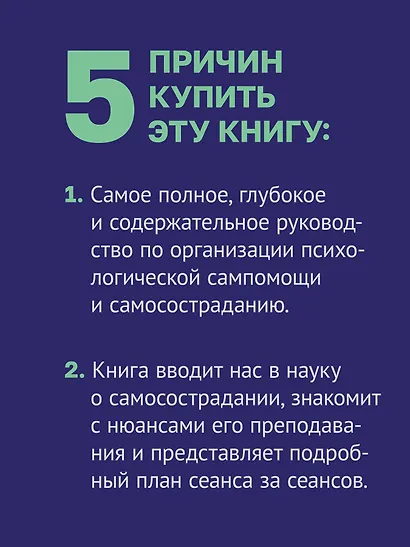 5 ПРИЧИН КУПИТЬ ЭТУ КНИГУ:

1. Самое полное, глубокое и содержательное руководство по организации психологической сампомощи и самосостраданию.

2. Книга вводит нас в науку о самосострадании, знакомит с нюансами его преподавания и представляет подробный план сеанса за сеансов.